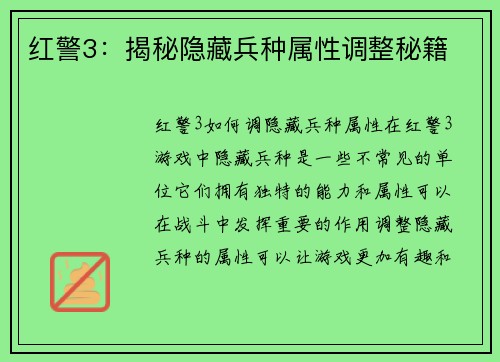 红警3：揭秘隐藏兵种属性调整秘籍

红警3如何调隐藏兵种属性在红警3游戏中隐藏兵种是一些不常见的单位它们拥有独特的能力和属性可以在战斗中发挥重要的作用调整隐藏兵种的属性可以让游戏更加有趣和